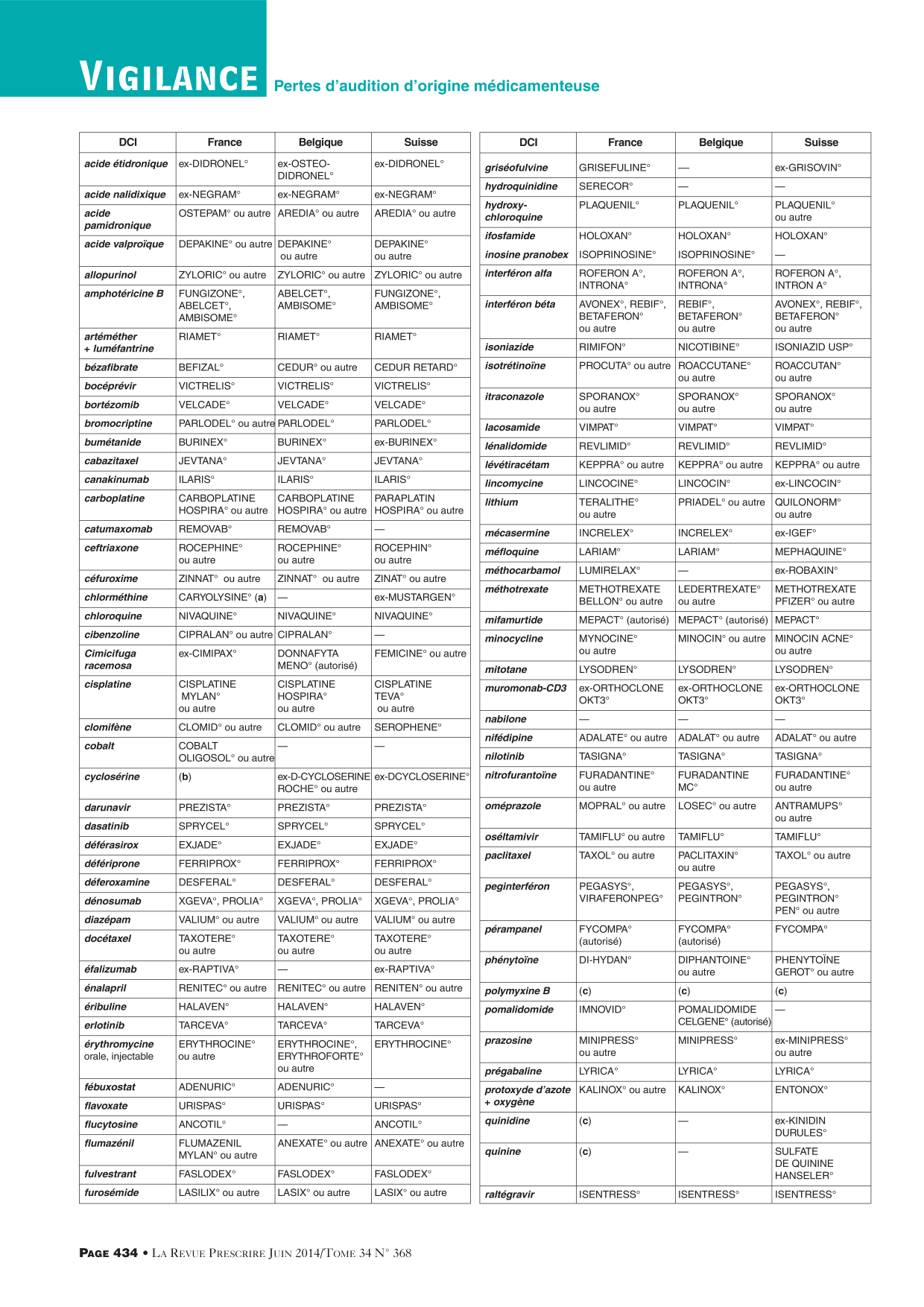 VIGILANCE Pertes d'audition d'origine médicamenteuse

| DCI | France | Belgique | Suisse |
|---|---|---|---|
| acide étidronique | ex-DIDRONEL° | ex-OSTEO-DIDRONEL° | ex-DIDRONEL° |
| acide nalidixique | ex-NEGRAM° | ex-NEGRAM° | ex-NEGRAM° |
| acide pamidronique | OSTEPAM° ou autre | AREDIA° ou autre | AREDIA° ou autre |
| acide valproïque | DEPAKINE° ou autre | DEPAKINE° ou autre | DEPAKINE° ou autre |
| allopurinol | ZYLORIC° ou autre | ZYLORIC° ou autre | ZYLORIC° ou autre |
| amphotéricine B | FUNGIZONE°, ABELCET°, AMBISOME° | ABELCET°, AMBISOME° | FUNGIZONE°, AMBISOME° |
| artéméther + luméfantrine | RIAMET° | RIAMET° | RIAMET° |
| bézafibrate | BEFIZAL° | CEDUR° ou autre | CEDUR RETARD° |
| bocéprévir | VICTRELIS° | VICTRELIS° | VICTRELIS° |
| bortézomib | VELCADE° | VELCADE° | VELCADE° |
| bromocriptine | PARLODEL° ou autre | PARLODEL° | PARLODEL° |
| bumétanide | BURINEX° | BURINEX° | ex-BURINEX° |
| cabazitaxel | JEVTANA° | JEVTANA° | JEVTANA° |
| canakinumab | ILARIS° | ILARIS° | ILARIS° |
| carboplatine | CARBOPLATINE HOSPIRA° ou autre | CARBOPLATINE HOSPIRA° ou autre | PARAPLATIN HOSPIRA° ou autre |
| catumaxomab | REMOVAB° | REMOVAB° | — |
| ceftriaxone | ROCEPHINE° ou autre | ROCEPHINE° ou autre | ROCEPHIN° ou autre |
| céfuroxime | ZINNAT° ou autre | ZINNAT° ou autre | ZINAT° ou autre |
| chlorméthine | CARYOLYSINE° (a) | — | ex-MUSTARGEN° |
| chloroquine | NIVAQUINE° | NIVAQUINE° | NIVAQUINE° |
| cibenzoline | CIPRALAN° ou autre | CIPRALAN° | — |
| Cimicifuga racemosa | ex-CIMIPAX° | DONNAFYTA MENO° (autorisé) | FEMICINE° ou autre |
| cisplatine | CISPLATINE MYLAN° ou autre | CISPLATINE HOSPIRA° ou autre | CISPLATINE TEVA° ou autre |
| clomifène | CLOMID° ou autre | CLOMID° ou autre | SEROPHENE° |
| cobalt | COBALT OLIGOSOL° ou autre | — | — |
| cyclosérine | (b) | ex-D-CYCLOSERINE ROCHE° ou autre | ex-DCYCLOSERINE° |
| darunavir | PREZISTA° | PREZISTA° | PREZISTA° |
| dasatinib | SPRYCEL° | SPRYCEL° | SPRYCEL° |
| déférasirox | EXJADE° | EXJADE° | EXJADE° |
| défériprone | FERRIPROX° | FERRIPROX° | FERRIPROX° |
| déferoxamine | DESFERAL° | DESFERAL° | DESFERAL° |
| dénosumab | XGEVA°, PROLIA° | XGEVA°, PROLIA° | XGEVA°, PROLIA° |
| diazépam | VALIUM° ou autre | VALIUM° ou autre | VALIUM° ou autre |
| docétaxel | TAXOTERE° ou autre | TAXOTERE° ou autre | TAXOTERE° ou autre |
| éfalizumab | ex-RAPTIVA° | — | ex-RAPTIVA° |
| énalapril | RENITEC° ou autre | RENITEC° ou autre | RENITEN° ou autre |
| éribuline | HALAVEN° | HALAVEN° | HALAVEN° |
| erlotinib | TARCEVA° | TARCEVA° | TARCEVA° |
| érythromycine orale, injectable | ERYTHROCINE° ou autre | ERYTHROCINE°, ERYTHROFORTE° ou autre | ERYTHROCINE° |
| fébuxostat | ADENURIC° | ADENURIC° | — |
| flavoxate | URISPAS° | URISPAS° | URISPAS° |
| flucytosine | ANCOTIL° | — | ANCOTIL° |
| flumazénil | FLUMAZENIL MYLAN° ou autre | ANEXATE° ou autre | ANEXATE° ou autre |
| fulvestrant | FASLODEX° | FASLODEX° | FASLODEX° |
| furosémide | LASILIX° ou autre | LASIX° ou autre | LASIX° ou autre |

| DCI | France | Belgique | Suisse |
|---|---|---|---|
| griséofulvine | GRISEFULINE° | — | ex-GRISOVIN° |
| hydroquinidine | SERECOR° | — | — |
| hydroxy-chloroquine | PLAQUENIL° | PLAQUENIL° | PLAQUENIL° ou autre |
| ifosfamide | HOLOXAN° | HOLOXAN° | HOLOXAN° |
| inosine pranobex | ISOPRINOSINE° | ISOPRINOSINE° | — |
| interféron alfa | ROFERON A°, INTRONA° | ROFERON A°, INTRONA° | ROFERON A°, INTRON A° |
| interféron béta | AVONEX°, REBIF°, BETAFERON° ou autre | REBIF°, BETAFERON° ou autre | AVONEX°, REBIF°, BETAFERON° ou autre |
| isoniazide | RIMIFON° | NICOTIBINE° | ISONIAZID USP° |
| isotrétinoïne | PROCUTA° ou autre | ROACCUTANE° ou autre | ROACCUTAN° ou autre |
| itraconazole | SPORANOX° ou autre | SPORANOX° ou autre | SPORANOX° ou autre |
| lacosamide | VIMPAT° | VIMPAT° | VIMPAT° |
| lénalidomide | REVLIMID° | REVLIMID° | REVLIMID° |
| lévétiracétam | KEPPRA° ou autre | KEPPRA° ou autre | KEPPRA° ou autre |
| lincomycine | LINCOCINE° | LINCOCIN° | ex-LINCOCIN° |
| lithium | TERALITHE° ou autre | PRIADEL° ou autre | QUILONORM° ou autre |
| mécasermine | INCRELEX° | INCRELEX° | ex-IGEF° |
| méfloquine | LARIAM° | LARIAM° | MEPHAQUINE° |
| méthocarbamol | LUMIRELAX° | — | ex-ROBAXIN° |
| méthotrexate | METHOTREXATE BELLON° ou autre | LEDERTREXATE° ou autre | METHOTREXATE PFIZER° ou autre |
| mifamurtide | MEPACT° (autorisé) | MEPACT° (autorisé) | MEPACT° |
| minocycline | MYNOCINE° ou autre | MINOCIN° ou autre | MINOCIN ACNE° ou autre |
| mitotane | LYSODREN° | LYSODREN° | LYSODREN° |
| muromonab-CD3 | ex-ORTHOCLONE OKT3° | ex-ORTHOCLONE OKT3° | ex-ORTHOCLONE OKT3° |
| nabilone | — | — | — |
| nifédipine | ADALATE° ou autre | ADALAT° ou autre | ADALAT° ou autre |
| nilotinib | TASIGNA° | TASIGNA° | TASIGNA° |
| nitrofurantoïne | FURADANTINE° ou autre | FURADANTINE MC° | FURADANTINE° ou autre |
| oméprazole | MOPRAL° ou autre | LOSEC° ou autre | ANTRAMUPS° ou autre |
| oséltamivir | TAMIFLU° ou autre | TAMIFLU° | TAMIFLU° |
| paclitaxel | TAXOL° ou autre | PACLITAXIN° ou autre | TAXOL° ou autre |
| peginterféron | PEGASYS°, VIRAFERONPEG° | PEGASYS°, PEGINTRON° | PEGASYS°, PEGINTRON° PEN° ou autre |
| pérampanel | FYCOMPA° (autorisé) | FYCOMPA° (autorisé) | FYCOMPA° |
| phénytoïne | DI-HYDAN° | DIPHANTOINE° ou autre | PHENYTOÏNE GEROT° ou autre |
| polymyxine B | (c) | (c) | (c) |
| pomalidomide | IMNOVID° | POMALIDOMIDE CELGENE° (autorisé) | — |
| prazosine | MINIPRESS° ou autre | MINIPRESS° | ex-MINIPRESS° ou autre |
| prégabaline | LYRICA° | LYRICA° | LYRICA° |
| protoxyde d'azote + oxygène | KALINOX° ou autre | KALINOX° | ENTONOX° |
| quinidine | (c) | — | ex-KINIDIN DURULES° |
| quinine | (c) | — | SULFATE DE QUININE HANSELER° |
| raltégravir | ISENTRESS° | ISENTRESS° | ISENTRESS° |

PAGE 434 • LA REVUE PRESCRIRE JUIN 2014/TOME 34 N° 368